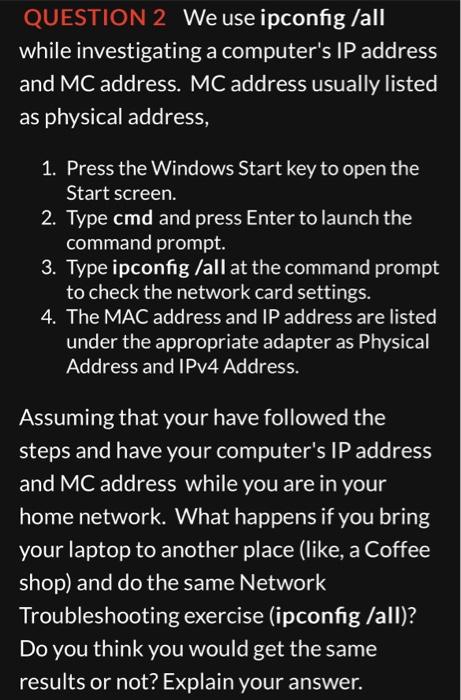 QUESTION 2 We use ipconfig /all while investigating a computer's IP address and MC address. MC address usually listed as physical address,

1. Press the Windows Start key to open the Start screen.
2. Type cmd and press Enter to launch the command prompt.
3. Type ipconfig /all at the command prompt to check the network card settings.
4. The MAC address and IP address are listed under the appropriate adapter as Physical Address and IPv4 Address.

Assuming that your have followed the steps and have your computer's IP address and MC address while you are in your home network. What happens if you bring your laptop to another place (like, a Coffee shop) and do the same Network Troubleshooting exercise (ipconfig /all)? Do you think you would get the same results or not? Explain your answer.